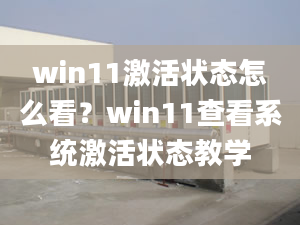 win11激活状态怎么看？win11查看系统激活状态教学